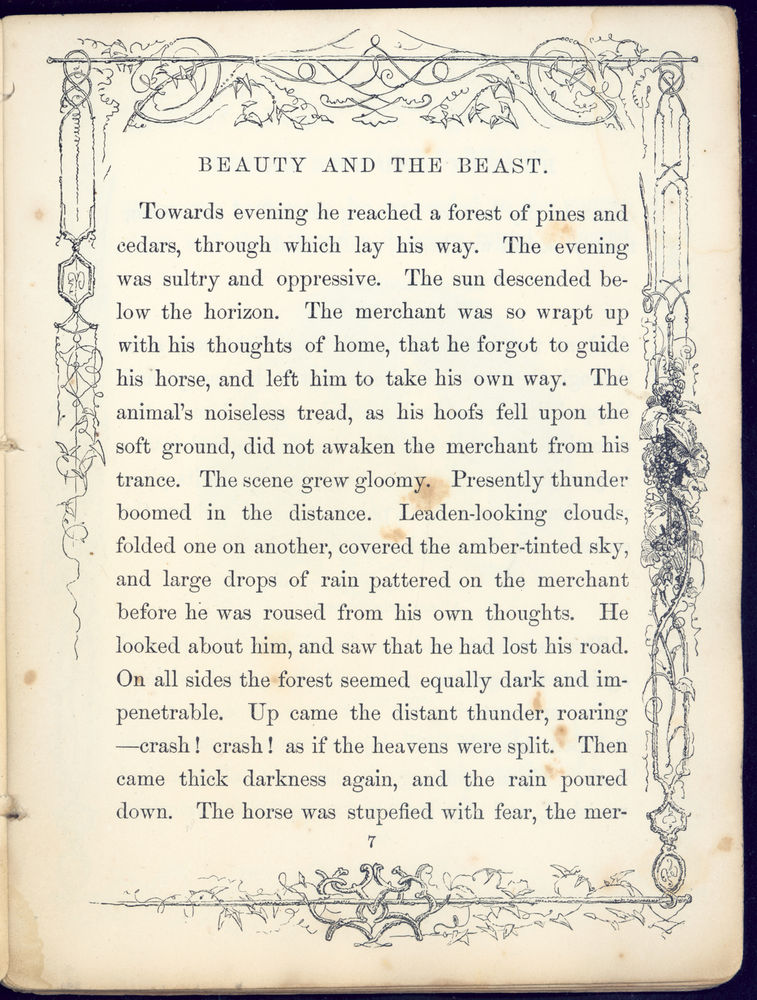 BEAUTY AND THE BEAST.

Towards evening he reached a forest of pines and cedars, through which lay his way. The evening was sultry and oppressive. The sun descended below the horizon. The merchant was so wrapt up with his thoughts of home, that he forgot to guide his horse, and left him to take his own way. The animal's noiseless tread, as his hoofs fell upon the soft ground, did not awaken the merchant from his trance. The scene grew gloomy. Presently thunder boomed in the distance. Leaden-looking clouds, folded one on another, covered the amber-tinted sky, and large drops of rain pattered on the merchant before he was roused from his own thoughts. He looked about him, and saw that he had lost his road. On all sides the forest seemed equally dark and impenetrable. Up came the distant thunder, roaring —crash! crash! as if the heavens were split. Then came thick darkness again, and the rain poured down. The horse was stupefied with fear, the mer-

7